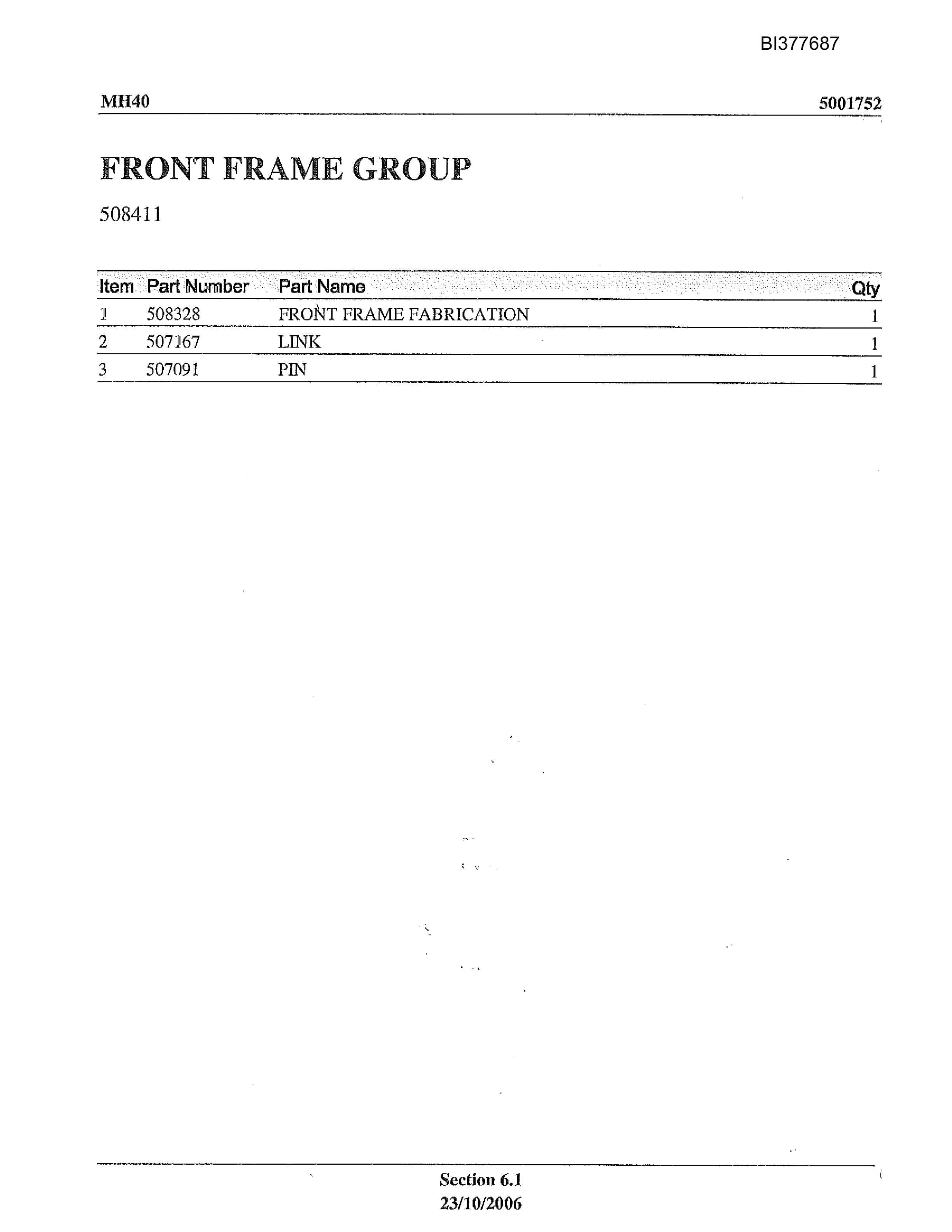 BI377687

MH40

5001752

FRONT FRAME GROUP

508411

| Item | Part Number | Part Name | Qty |
|---|---|---|---|
| 1 | 508328 | FRONT FRAME FABRICATION | 1 |
| 2 | 507167 | LINK | 1 |
| 3 | 507091 | PIN | 1 |

Section 6.1
23/10/2006